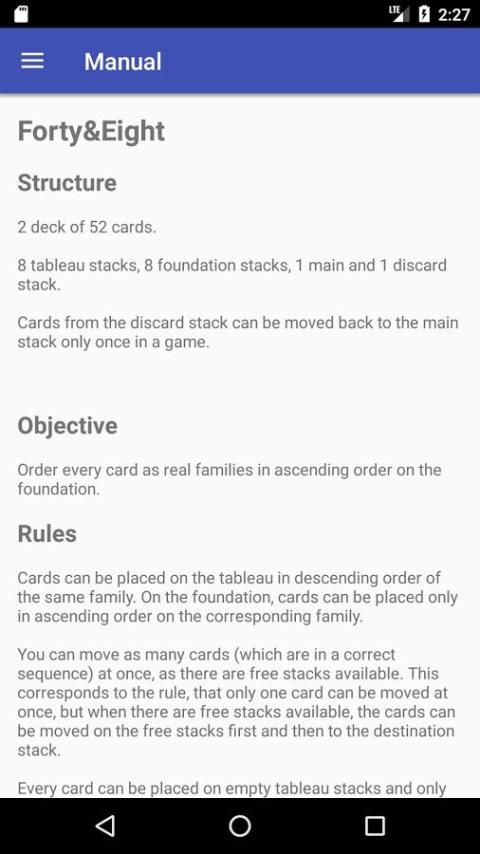 LTE 2:27

Manual

Forty&Eight

Structure

2 deck of 52 cards.

8 tableau stacks, 8 foundation stacks, 1 main and 1 discard stack.

Cards from the discard stack can be moved back to the main stack only once in a game.

Objective

Order every card as real families in ascending order on the foundation.

Rules

Cards can be placed on the tableau in descending order of the same family. On the foundation, cards can be placed only in ascending order on the corresponding family.

You can move as many cards (which are in a correct sequence) at once, as there are free stacks available. This corresponds to the rule, that only one card can be moved at once, but when there are free stacks available, the cards can be moved on the free stacks first and then to the destination stack.

Every card can be placed on empty tableau stacks and only